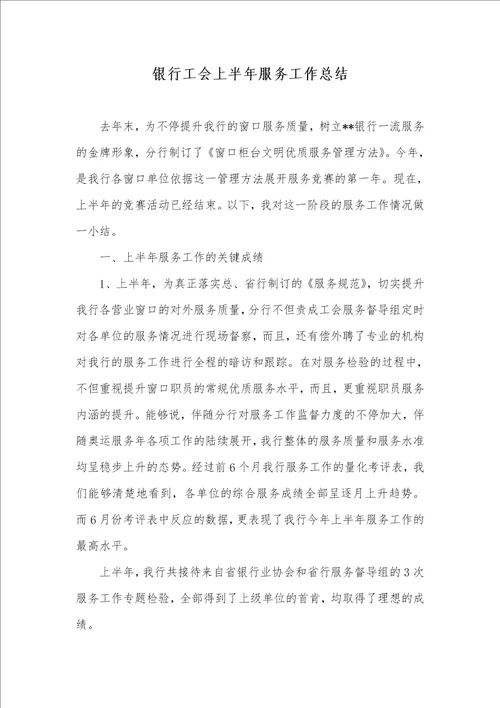 银行工会上半年服务工作总结

去年末，为不停提升我行的窗口服务质量，树立**银行一流服务的金牌形象，分行制订了《窗口柜台文明优质服务管理方法》。今年，是我行各窗口单位依据这一管理方法展开服务竞赛的第一年。现在，上半年的竞赛活动已经结束。以下，我对这一阶段的服务工作情况做一小结。

一、上半年服务工作的关键成绩

1、上半年，为真正落实总、省行制订的《服务规范》，切实提升我行各营业窗口的对外服务质量，分行不但责成工会服务督导组定时对各单位的服务情况进行现场督察，而且，还有偿外聘了专业的机构对我行的服务工作进行全程的暗访和跟踪。在对服务检验的过程中，不但重视提升窗口职员的常规优质服务水平，而且，更重视职员服务内涵的提升。能够说，伴随分行对服务工作监督力度的不停加大，伴随奥运服务年各项工作的陆续展开，我行整体的服务质量和服务水准均呈稳步上升的态势。经过前6个月我行服务工作的量化考评表，我们能够清楚地看到，各单位的综合服务成绩全部呈逐月上升趋势。而6月份考评表中反应的数据，更表现了我行今年上半年服务工作的最高水平。

上半年，我行共接待来自省银行业协会和省行服务督导组的3次服务工作专题检验，全部得到了上级单位的首肯，均取得了理想的成绩。